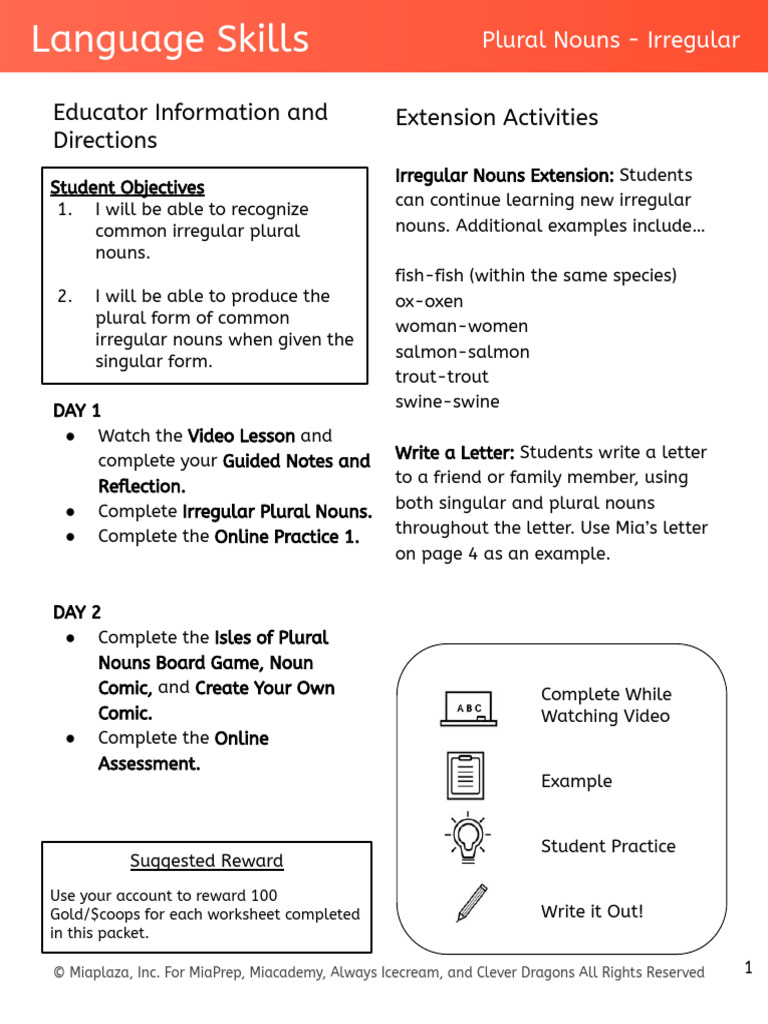 Language Skills

Plural Nouns - Irregular

Educator Information and Directions

Student Objectives
1. I will be able to recognize common irregular plural nouns.

2. I will be able to produce the plural form of common irregular nouns when given the singular form.

DAY 1
● Watch the Video Lesson and complete your Guided Notes and Reflection.
● Complete Irregular Plural Nouns.
● Complete the Online Practice 1.

DAY 2
● Complete the Isles of Plural Nouns Board Game, Noun Comic, and Create Your Own Comic.
● Complete the Online Assessment.

Suggested Reward
Use your account to reward 100 Gold/$coops for each worksheet completed in this packet.

Extension Activities

Irregular Nouns Extension: Students can continue learning new irregular nouns. Additional examples include…

fish-fish (within the same species)
ox-oxen
woman-women
salmon-salmon
trout-trout
swine-swine

Write a Letter: Students write a letter to a friend or family member, using both singular and plural nouns throughout the letter. Use Mia's letter on page 4 as an example.

ABC
Complete While Watching Video

Example

Student Practice

Write it Out!

© Miaplaza, Inc. For MiaPrep, Miacademy, Always Icecream, and Clever Dragons All Rights Reserved

1